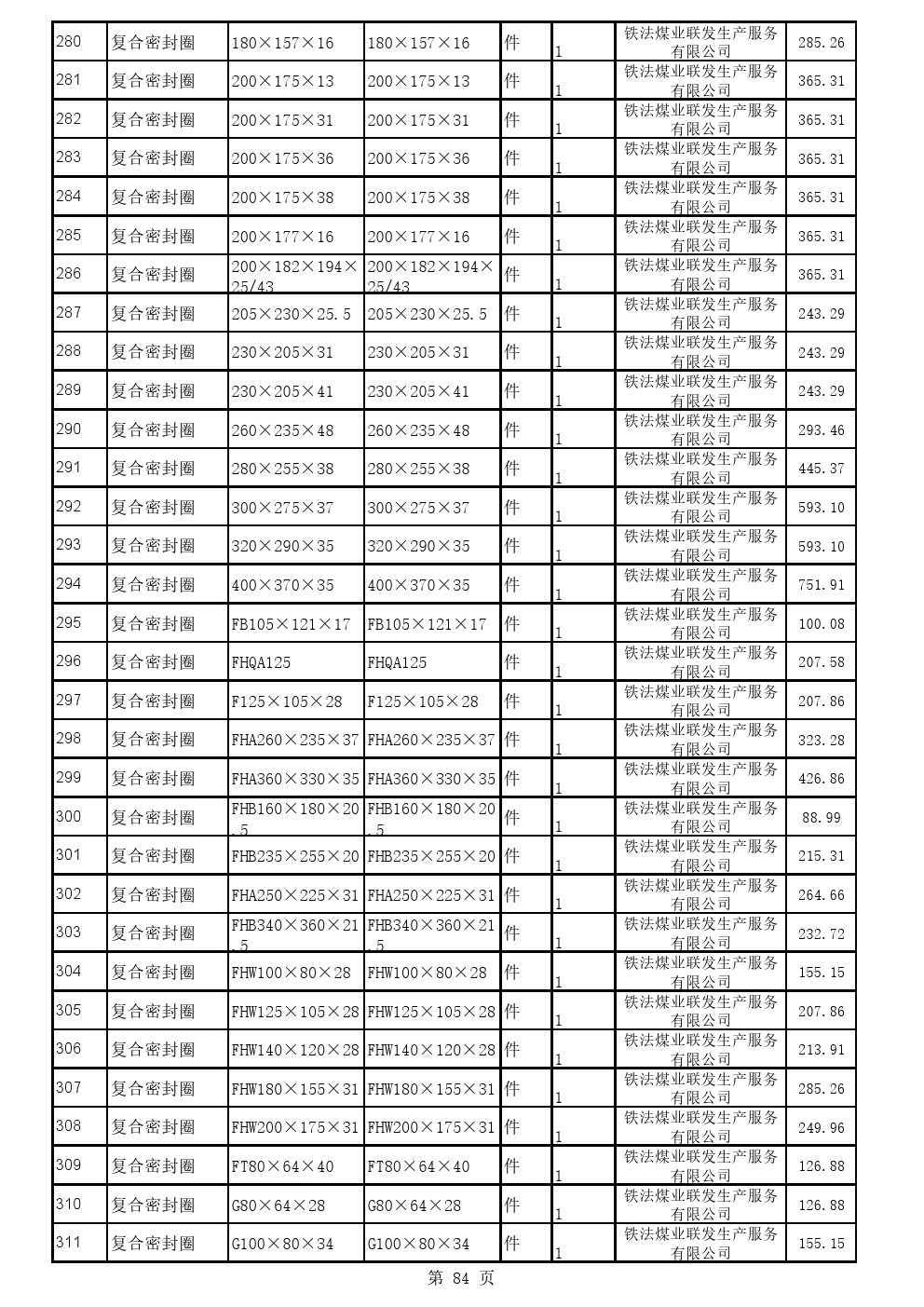 | 280 | 复合密封圈 | 180×157×16 | 180×157×16 | 件 | 1 | 铁法煤业联发生产服务有限公司 | 285.26 |
|---|---|---|---|---|---|---|---|
| 281 | 复合密封圈 | 200×175×13 | 200×175×13 | 件 | 1 | 铁法煤业联发生产服务有限公司 | 365.31 |
| 282 | 复合密封圈 | 200×175×31 | 200×175×31 | 件 | 1 | 铁法煤业联发生产服务有限公司 | 365.31 |
| 283 | 复合密封圈 | 200×175×36 | 200×175×36 | 件 | 1 | 铁法煤业联发生产服务有限公司 | 365.31 |
| 284 | 复合密封圈 | 200×175×38 | 200×175×38 | 件 | 1 | 铁法煤业联发生产服务有限公司 | 365.31 |
| 285 | 复合密封圈 | 200×177×16 | 200×177×16 | 件 | 1 | 铁法煤业联发生产服务有限公司 | 365.31 |
| 286 | 复合密封圈 | 200×182×194×25/43 | 200×182×194×25/43 | 件 | 1 | 铁法煤业联发生产服务有限公司 | 365.31 |
| 287 | 复合密封圈 | 205×230×25.5 | 205×230×25.5 | 件 | 1 | 铁法煤业联发生产服务有限公司 | 243.29 |
| 288 | 复合密封圈 | 230×205×31 | 230×205×31 | 件 | 1 | 铁法煤业联发生产服务有限公司 | 243.29 |
| 289 | 复合密封圈 | 230×205×41 | 230×205×41 | 件 | 1 | 铁法煤业联发生产服务有限公司 | 243.29 |
| 290 | 复合密封圈 | 260×235×48 | 260×235×48 | 件 | 1 | 铁法煤业联发生产服务有限公司 | 293.46 |
| 291 | 复合密封圈 | 280×255×38 | 280×255×38 | 件 | 1 | 铁法煤业联发生产服务有限公司 | 445.37 |
| 292 | 复合密封圈 | 300×275×37 | 300×275×37 | 件 | 1 | 铁法煤业联发生产服务有限公司 | 593.10 |
| 293 | 复合密封圈 | 320×290×35 | 320×290×35 | 件 | 1 | 铁法煤业联发生产服务有限公司 | 593.10 |
| 294 | 复合密封圈 | 400×370×35 | 400×370×35 | 件 | 1 | 铁法煤业联发生产服务有限公司 | 751.91 |
| 295 | 复合密封圈 | FB105×121×17 | FB105×121×17 | 件 | 1 | 铁法煤业联发生产服务有限公司 | 100.08 |
| 296 | 复合密封圈 | FHQA125 | FHQA125 | 件 | 1 | 铁法煤业联发生产服务有限公司 | 207.58 |
| 297 | 复合密封圈 | F125×105×28 | F125×105×28 | 件 | 1 | 铁法煤业联发生产服务有限公司 | 207.86 |
| 298 | 复合密封圈 | FHA260×235×37 | FHA260×235×37 | 件 | 1 | 铁法煤业联发生产服务有限公司 | 323.28 |
| 299 | 复合密封圈 | FHA360×330×35 | FHA360×330×35 | 件 | 1 | 铁法煤业联发生产服务有限公司 | 426.86 |
| 300 | 复合密封圈 | FHB160×180×20.5 | FHB160×180×20.5 | 件 | 1 | 铁法煤业联发生产服务有限公司 | 88.99 |
| 301 | 复合密封圈 | FHB235×255×20 | FHB235×255×20 | 件 | 1 | 铁法煤业联发生产服务有限公司 | 215.31 |
| 302 | 复合密封圈 | FHA250×225×31 | FHA250×225×31 | 件 | 1 | 铁法煤业联发生产服务有限公司 | 264.66 |
| 303 | 复合密封圈 | FHB340×360×21.5 | FHB340×360×21.5 | 件 | 1 | 铁法煤业联发生产服务有限公司 | 232.72 |
| 304 | 复合密封圈 | FHW100×80×28 | FHW100×80×28 | 件 | 1 | 铁法煤业联发生产服务有限公司 | 155.15 |
| 305 | 复合密封圈 | FHW125×105×28 | FHW125×105×28 | 件 | 1 | 铁法煤业联发生产服务有限公司 | 207.86 |
| 306 | 复合密封圈 | FHW140×120×28 | FHW140×120×28 | 件 | 1 | 铁法煤业联发生产服务有限公司 | 213.91 |
| 307 | 复合密封圈 | FHW180×155×31 | FHW180×155×31 | 件 | 1 | 铁法煤业联发生产服务有限公司 | 285.26 |
| 308 | 复合密封圈 | FHW200×175×31 | FHW200×175×31 | 件 | 1 | 铁法煤业联发生产服务有限公司 | 249.96 |
| 309 | 复合密封圈 | FT80×64×40 | FT80×64×40 | 件 | 1 | 铁法煤业联发生产服务有限公司 | 126.88 |
| 310 | 复合密封圈 | G80×64×28 | G80×64×28 | 件 | 1 | 铁法煤业联发生产服务有限公司 | 126.88 |
| 311 | 复合密封圈 | G100×80×34 | G100×80×34 | 件 | 1 | 铁法煤业联发生产服务有限公司 | 155.15 |

第 84 页